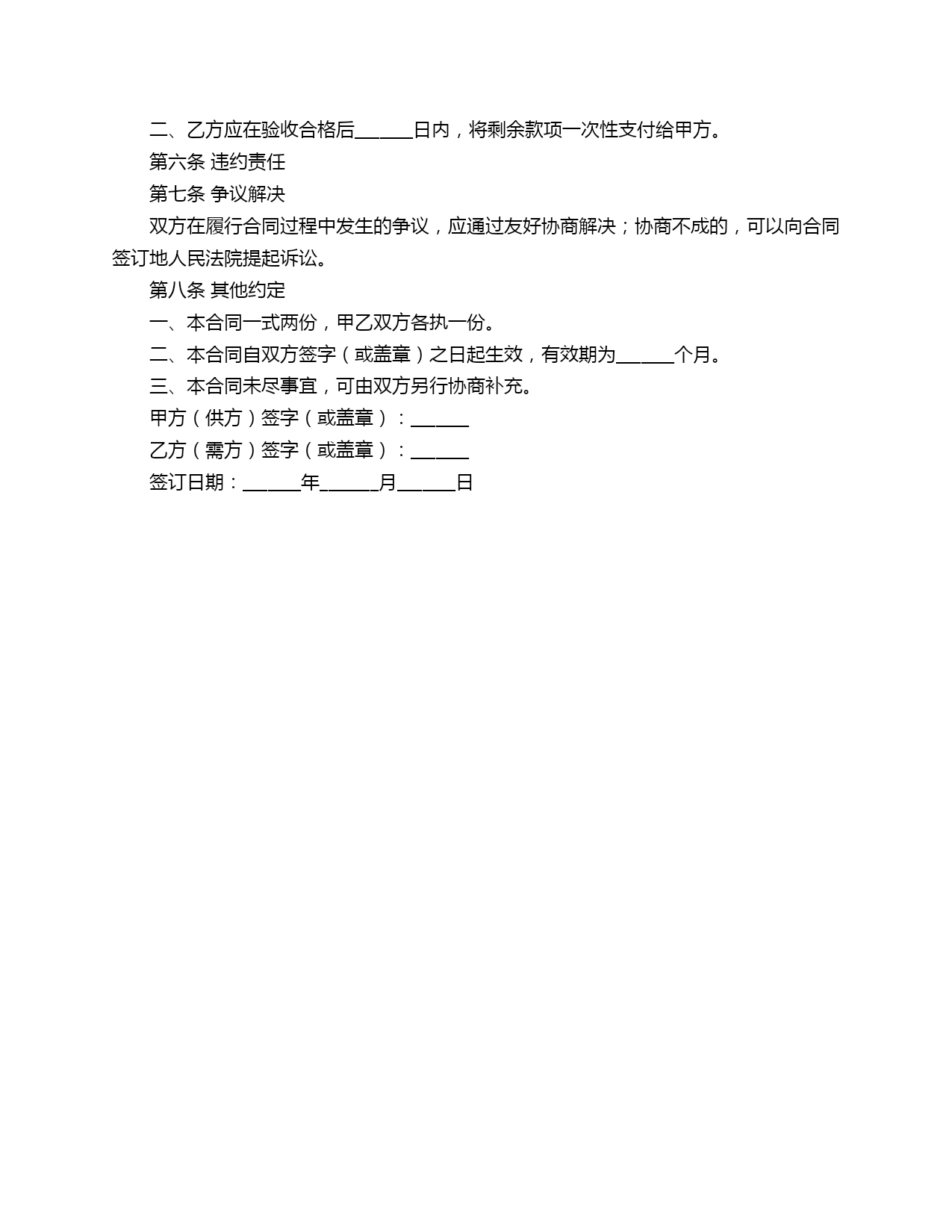 二、乙方应在验收合格后______日内，将剩余款项一次性支付给甲方。

第六条 违约责任

第七条 争议解决

双方在履行合同过程中发生的争议，应通过友好协商解决；协商不成的，可以向合同签订地人民法院提起诉讼。

第八条 其他约定

一、本合同一式两份，甲乙双方各执一份。

二、本合同自双方签字（或盖章）之日起生效，有效期为______个月。

三、本合同未尽事宜，可由双方另行协商补充。

甲方（供方）签字（或盖章）：______

乙方（需方）签字（或盖章）：______

签订日期：______年______月______日